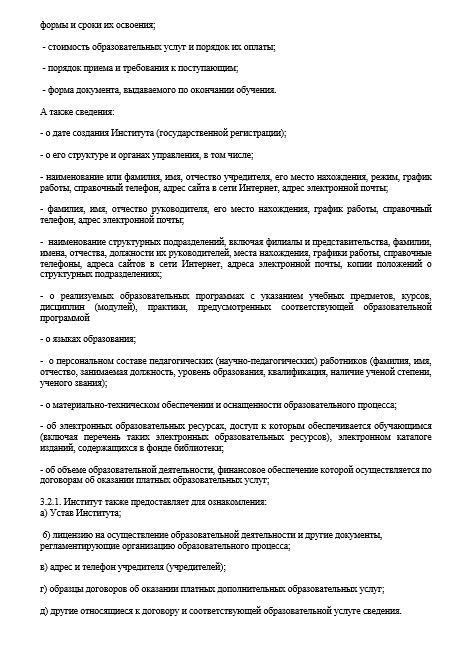 формы и сроки их освоения;

- стоимость образовательных услуг и порядок их оплаты;

- порядок приема и требования к поступающим;

- форма документа, выдаваемого по окончании обучения.

А также сведения:

- о дате создания Института (государственной регистрации);

- о его структуре и органах управления, в том числе;

- наименование или фамилия, имя, отчество учредителя, его место нахождения, режим, график работы, справочный телефон, адрес сайта в сети Интернет, адрес электронной почты;

- фамилия, имя, отчество руководителя, его место нахождения, график работы, справочный телефон, адрес электронной почты;

- наименование структурных подразделений, включая филиалы и представительства, фамилии, имена, отчества, должности их руководителей, места нахождения, графики работы, справочные телефоны, адреса сайтов в сети Интернет, адреса электронной почты, копии положений о структурных подразделениях;

- о реализуемых образовательных программах с указанием учебных предметов, курсов, дисциплин (модулей), практики, предусмотренных соответствующей образовательной программой

- о языках образования;

- о персональном составе педагогических (научно-педагогических) работников (фамилия, имя, отчество, занимаемая должность, уровень образования, квалификация, наличие ученой степени, ученого звания);

- о материально-техническом обеспечении и оснащенности образовательного процесса;

- об электронных образовательных ресурсах, доступ к которым обеспечивается обучающимся (включая перечень таких электронных образовательных ресурсов), электронном каталоге изданий, содержащихся в фонде библиотеки;

- об объеме образовательной деятельности, финансовое обеспечение которой осуществляется по договорам об оказании платных образовательных услуг;

3.2.1. Институт также предоставляет для ознакомления:
а) Устав Института;

б) лицензию на осуществление образовательной деятельности и другие документы, регламентирующие организацию образовательного процесса;

в) адрес и телефон учредителя (учредителей);

г) образцы договоров об оказании платных дополнительных образовательных услуг;

д) другие относящиеся к договору и соответствующей образовательной услуге сведения.